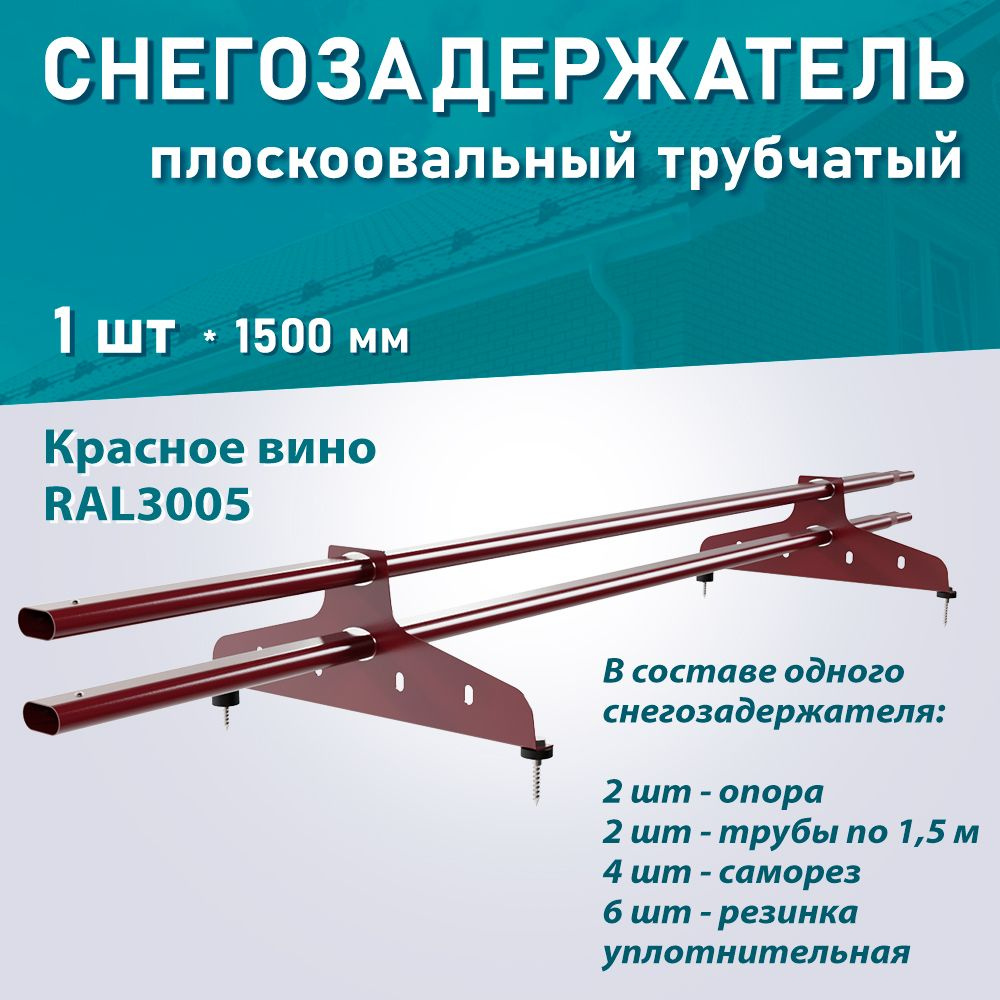 СНЕГОЗАДЕРЖАТЕЛЬ
плоскоовальный трубчатый

1 шт * 1500 мм

Красное вино
RAL3005

В составе одного снегозадержателя:

2 шт - опора
2 шт - трубы по 1,5 м
4 шт - саморез
6 шт - резинка уплотнительная